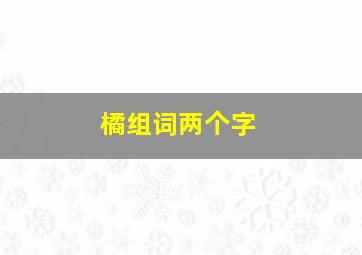 橘组词两个字